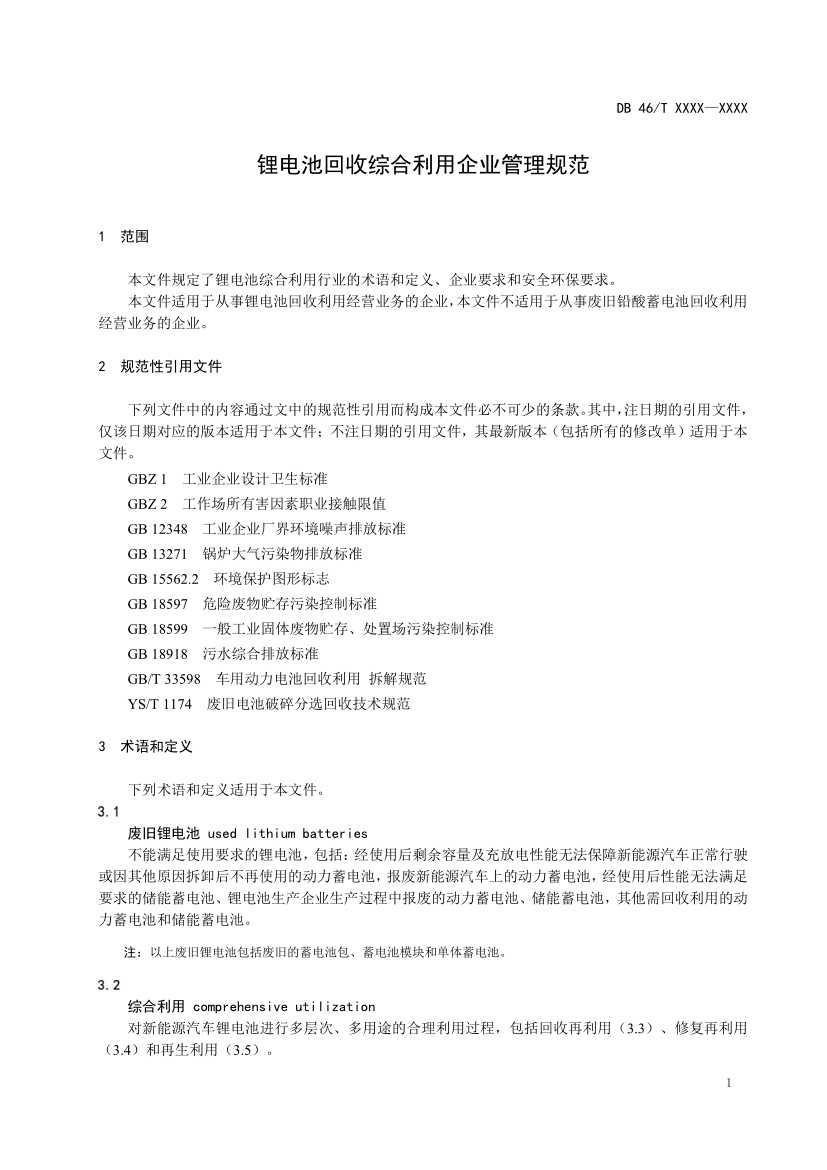 DB 46/T XXXX—XXXX

锂电池回收综合利用企业管理规范

1 范围

本文件规定了锂电池综合利用行业的术语和定义、企业要求和安全环保要求。

本文件适用于从事锂电池回收利用经营业务的企业，本文件不适用于从事废旧铅酸蓄电池回收利用经营业务的企业。

2 规范性引用文件

下列文件中的内容通过文中的规范性引用而构成本文件必不可少的条款。其中，注日期的引用文件，仅该日期对应的版本适用于本文件；不注日期的引用文件，其最新版本（包括所有的修改单）适用于本文件。

GBZ 1 工业企业设计卫生标准

GBZ 2 工作场所有害因素职业接触限值

GB 12348 工业企业厂界环境噪声排放标准

GB 13271 锅炉大气污染物排放标准

GB 15562.2 环境保护图形标志

GB 18597 危险废物贮存污染控制标准

GB 18599 一般工业固体废物贮存、处置场污染控制标准

GB 18918 污水综合排放标准

GB/T 33598 车用动力电池回收利用 拆解规范

YS/T 1174 废旧电池破碎分选回收技术规范

3 术语和定义

下列术语和定义适用于本文件。

3.1

废旧锂电池 used lithium batteries

不能满足使用要求的锂电池，包括：经使用后剩余容量及充放电性能无法保障新能源汽车正常行驶或因其他原因拆卸后不再使用的动力蓄电池，报废新能源汽车上的动力蓄电池，经使用后性能无法满足要求的储能蓄电池、锂电池生产企业生产过程中报废的动力蓄电池、储能蓄电池，其他需回收利用的动力蓄电池和储能蓄电池。

注：以上废旧锂电池包括废旧的蓄电池包、蓄电池模块和单体蓄电池。

3.2

综合利用 comprehensive utilization

对新能源汽车锂电池进行多层次、多用途的合理利用过程，包括回收再利用（3.3）、修复再利用（3.4）和再生利用（3.5）。

1